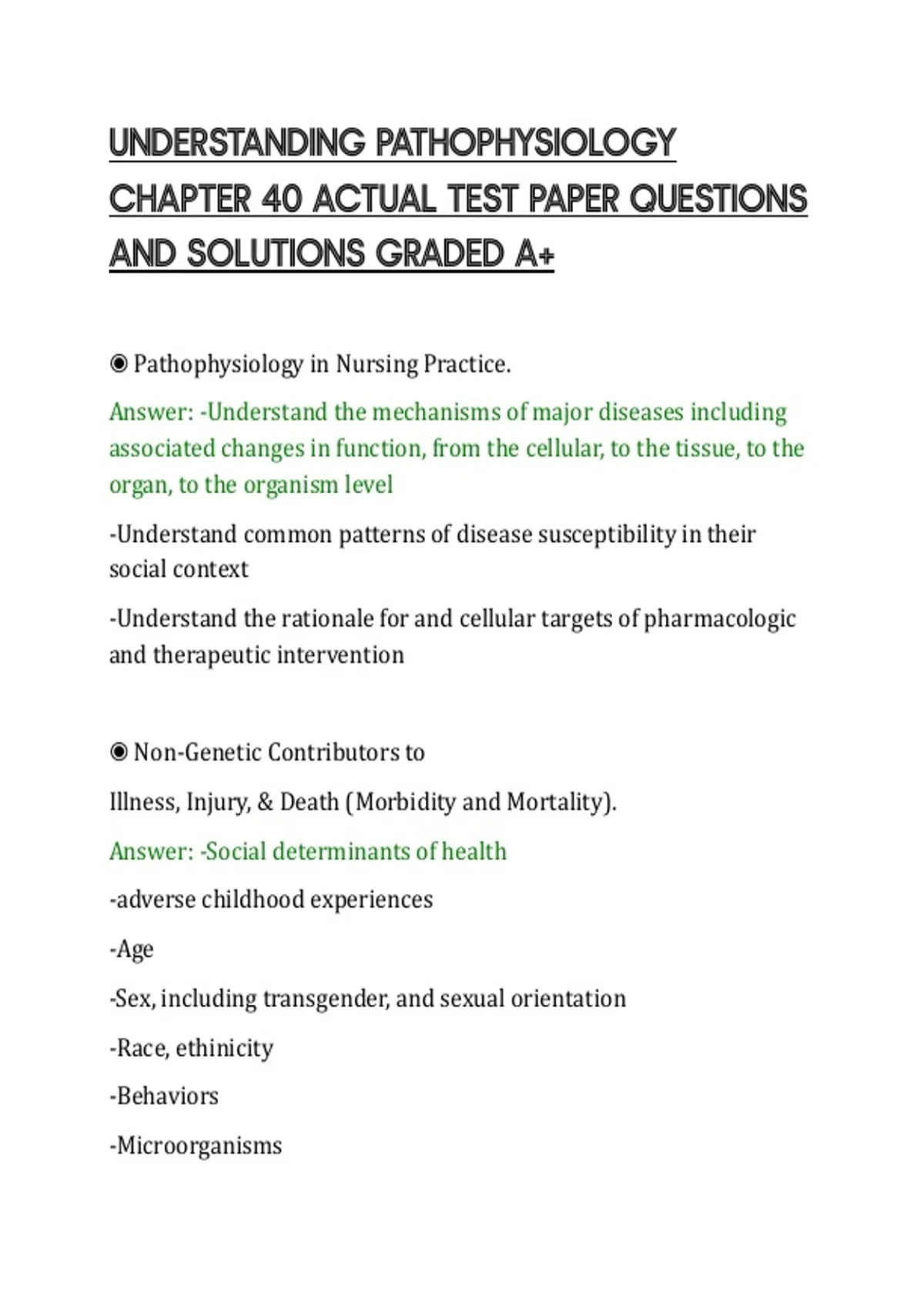 UNDERSTANDING PATHOPHYSIOLOGY CHAPTER 40 ACTUAL TEST PAPER QUESTIONS AND SOLUTIONS GRADED A+

◉ Pathophysiology in Nursing Practice.

Answer: -Understand the mechanisms of major diseases including associated changes in function, from the cellular, to the tissue, to the organ, to the organism level

-Understand common patterns of disease susceptibility in their social context

-Understand the rationale for and cellular targets of pharmacologic and therapeutic intervention

◉ Non-Genetic Contributors to

Illness, Injury, & Death (Morbidity and Mortality).

Answer: -Social determinants of health

-adverse childhood experiences

-Age

-Sex, including transgender, and sexual orientation

-Race, ethinicity

-Behaviors

-Microorganisms